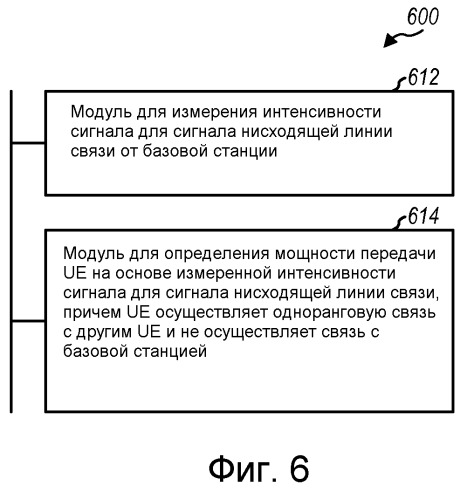 600

612

Модуль для измерения интенсивности сигнала для сигнала нисходящей линии связи от базовой станции

614

Модуль для определения мощности передачи UE на основе измеренной интенсивности сигнала для сигнала нисходящей линии связи, причем UE осуществляет одноранговую связь с другим UE и не осуществляет связь с базовой станцией

Фиг. 6